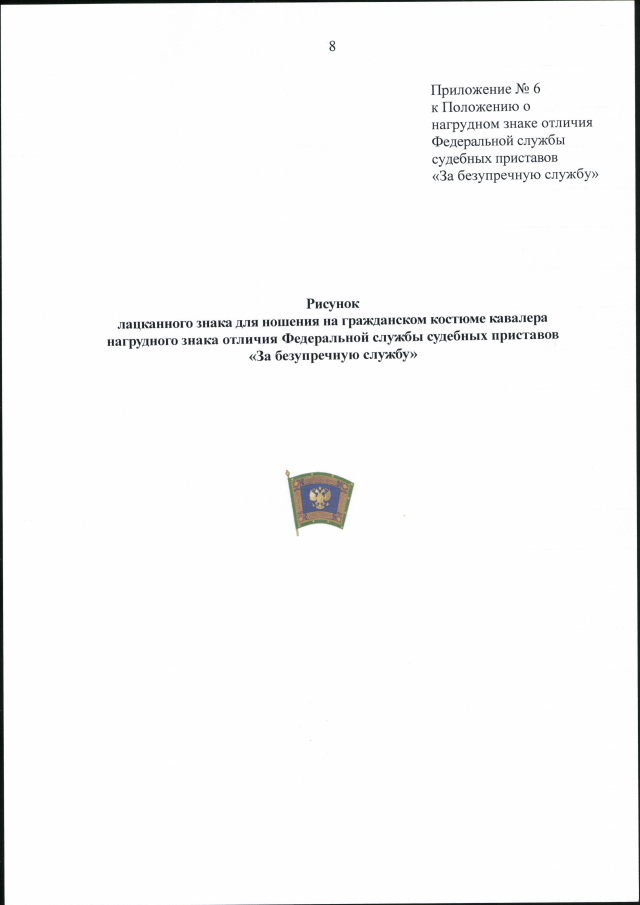 8

Приложение № 6
к Положению о
нагрудном знаке отличия
Федеральной службы
судебных приставов
«За безупречную службу»

Рисунок
лацканного знака для ношения на гражданском костюме кавалера нагрудного знака отличия Федеральной службы судебных приставов «За безупречную службу»